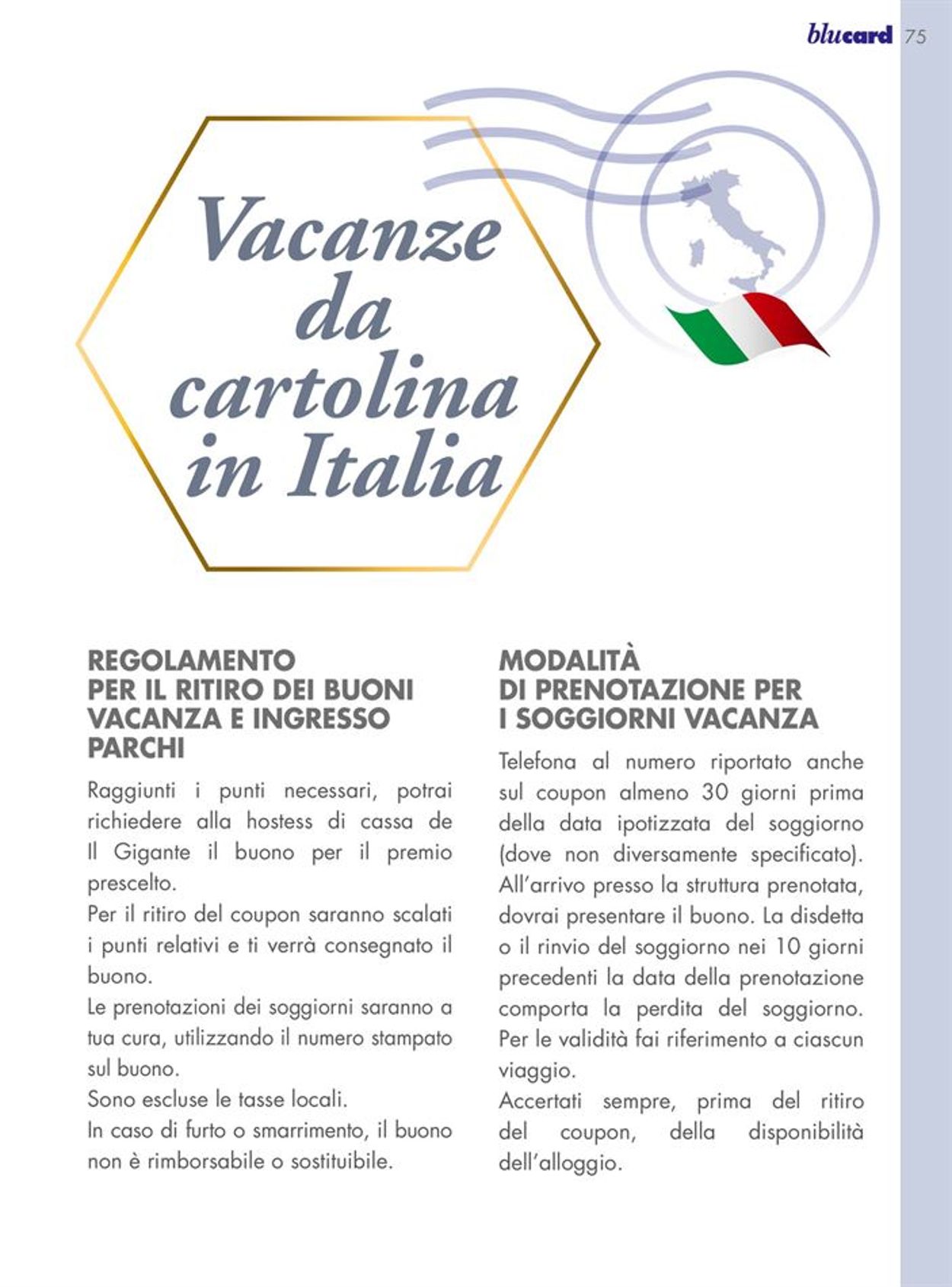 blucard 75

Vacanze da cartolina in Italia

REGOLAMENTO PER IL RITIRO DEI BUONI VACANZA E INGRESSO PARCHI

Raggiunti i punti necessari, potrai richiedere alla hostess di cassa de Il Gigante il buono per il premio prescelto.
Per il ritiro del coupon saranno scalati i punti relativi e ti verrà consegnato il buono.
Le prenotazioni dei soggiorni saranno a tua cura, utilizzando il numero stampato sul buono.
Sono escluse le tasse locali.
In caso di furto o smarrimento, il buono non è rimborsabile o sostituibile.

MODALITÀ DI PRENOTAZIONE PER I SOGGIORNI VACANZA

Telefona al numero riportato anche sul coupon almeno 30 giorni prima della data ipotizzata del soggiorno (dove non diversamente specificato). All'arrivo presso la struttura prenotata, dovrai presentare il buono. La disdetta o il rinvio del soggiorno nei 10 giorni precedenti la data della prenotazione comporta la perdita del soggiorno. Per le validità fai riferimento a ciascun viaggio.
Accertati sempre, prima del ritiro del coupon, della disponibilità dell'alloggio.